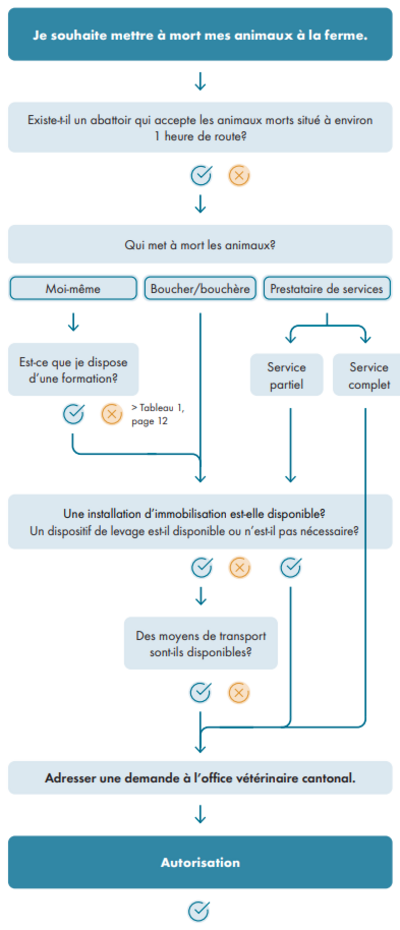 Je souhaite mettre à mort mes animaux à la ferme.

Existe-t-il un abattoir qui accepte les animaux morts situé à environ 1 heure de route?

Qui met à mort les animaux?

Moi-même

Boucher/bouchère

Prestataire de services

Est-ce que je dispose d'une formation?

> Tableau 1, page 12

Service partiel

Service complet

Une installation d'immobilisation est-elle disponible? Un dispositif de levage est-il disponible ou n'est-il pas nécessaire?

Des moyens de transport sont-ils disponibles?

Adresser une demande à l'office vétérinaire cantonal.

Autorisation